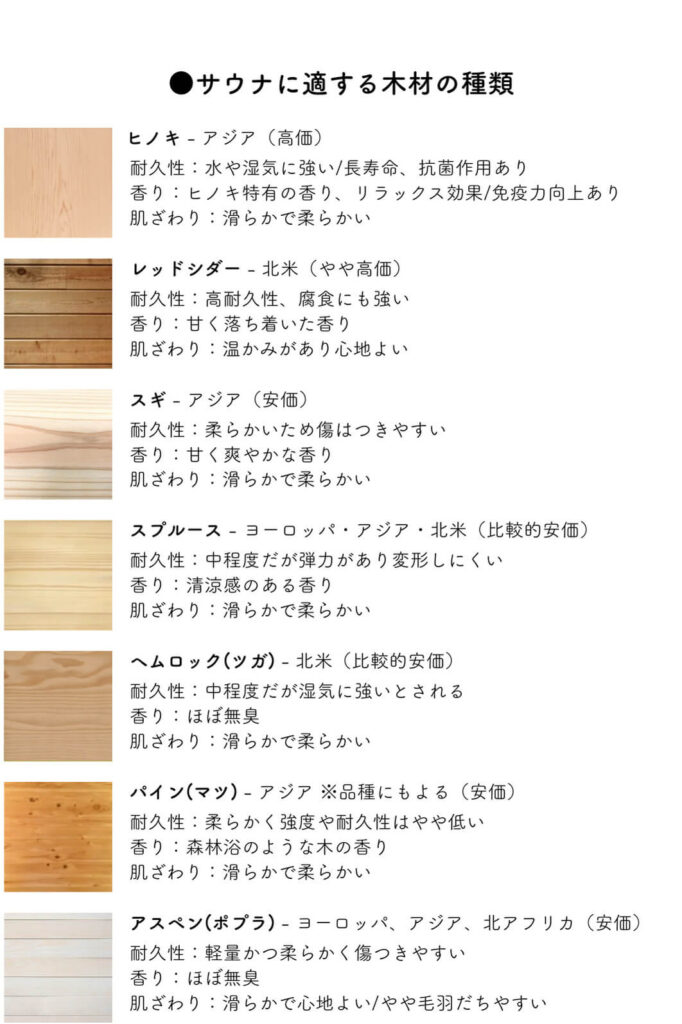 ●サウナに適する木材の種類

ヒノキ - アジア（高価）
耐久性：水や湿気に強い/長寿命、抗菌作用あり
香り：ヒノキ特有の香り、リラックス効果/免疫力向上あり
肌ざわり：滑らかで柔らかい

レッドシダー - 北米（やや高価）
耐久性：高耐久性、腐食にも強い
香り：甘く落ち着いた香り
肌ざわり：温かみがあり心地よい

スギ - アジア（安価）
耐久性：柔らかいため傷はつきやすい
香り：甘く爽やかな香り
肌ざわり：滑らかで柔らかい

スプルース - ヨーロッパ・アジア・北米（比較的安価）
耐久性：中程度だが弾力があり変形しにくい
香り：清涼感のある香り
肌ざわり：滑らかで柔らかい

ヘムロック(ツガ) - 北米（比較的安価）
耐久性：中程度だが湿気に強いとされる
香り：ほぼ無臭
肌ざわり：滑らかで柔らかい

パイン(マツ) - アジア ※品種にもよる（安価）
耐久性：柔らかく強度や耐久性はやや低い
香り：森林浴のような木の香り
肌ざわり：滑らかで柔らかい

アスペン(ポプラ) - ヨーロッパ、アジア、北アフリカ（安価）
耐久性：軽量かつ柔らかく傷つきやすい
香り：ほぼ無臭
肌ざわり：滑らかで心地よい/やや毛羽だちやすい